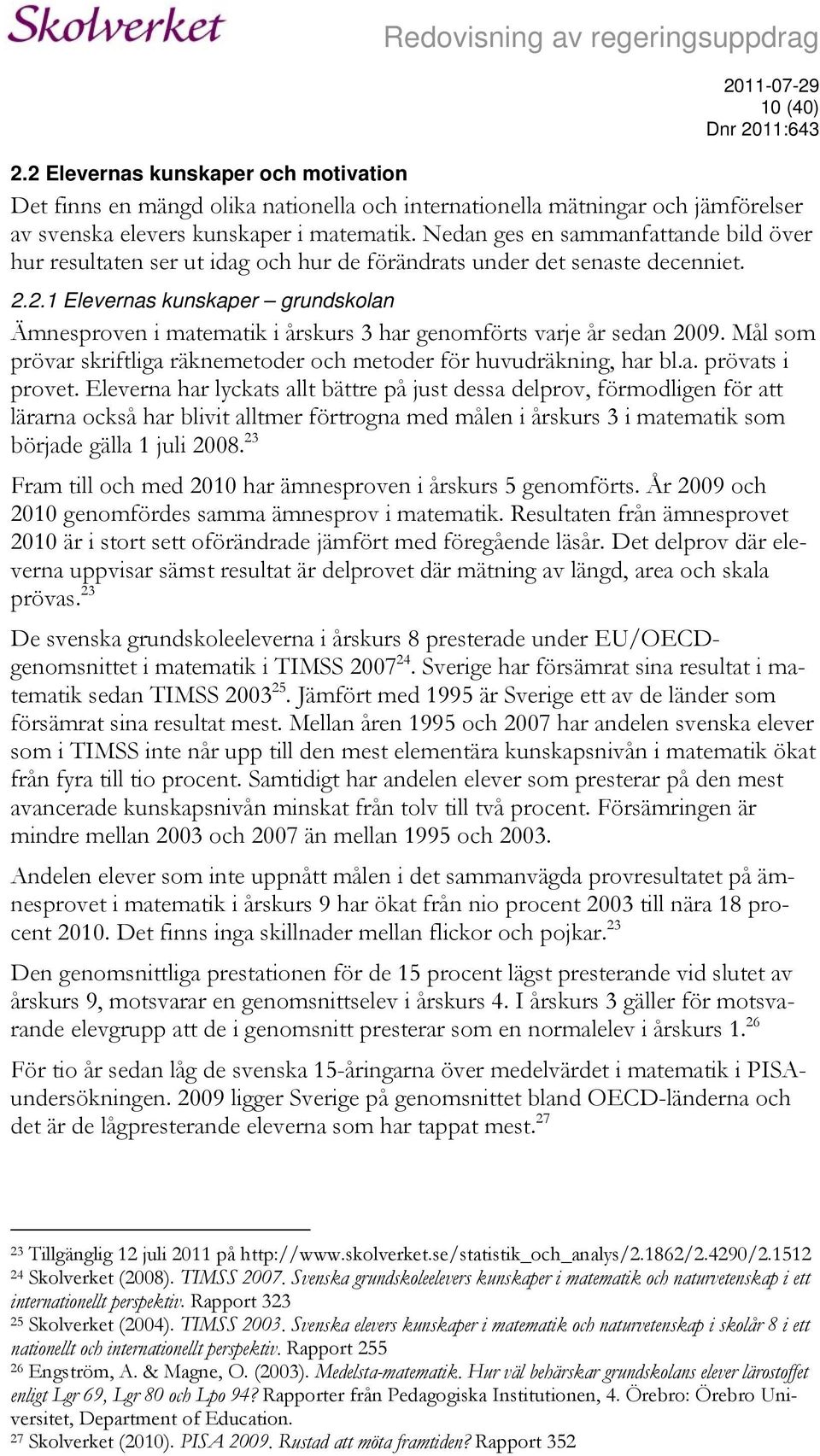 Skolverket

Redovisning av regeringsuppdrag

2011-07-29
10 (40)
Dnr 2011:643

2.2 Elevernas kunskaper och motivation

Det finns en mängd olika nationella och internationella mätningar och jämförelser av svenska elevers kunskaper i matematik. Nedan ges en sammanfattande bild över hur resultaten ser ut idag och hur de förändrats under det senaste decenniet.

2.2.1 Elevernas kunskaper – grundskolan

Ämnesproven i matematik i årskurs 3 har genomförts varje år sedan 2009. Mål som prövar skriftliga räknemetoder och metoder för huvudräkning, har bl.a. prövats i provet. Eleverna har lyckats allt bättre på just dessa delprov, förmodligen för att lärarna också har blivit alltmer förtrogna med målen i årskurs 3 i matematik som började gälla 1 juli 2008.$^{23}$

Fram till och med 2010 har ämnesproven i årskurs 5 genomförts. År 2009 och 2010 genomfördes samma ämnesprov i matematik. Resultaten från ämnesprovet 2010 är i stort sett oförändrade jämfört med föregående läsår. Det delprov där eleverna uppvisar sämst resultat är delprovet där mätning av längd, area och skala prövas.$^{23}$

De svenska grundskoleeleverna i årskurs 8 presterade under EU/OECD-genomsnittet i matematik i TIMSS 2007$^{24}$. Sverige har försämrat sina resultat i matematik sedan TIMSS 2003$^{25}$. Jämfört med 1995 är Sverige ett av de länder som försämrat sina resultat mest. Mellan åren 1995 och 2007 har andelen svenska elever som i TIMSS inte når upp till den mest elementära kunskapsnivån i matematik ökat från fyra till tio procent. Samtidigt har andelen elever som presterar på den mest avancerade kunskapsnivån minskat från tolv till två procent. Försämringen är mindre mellan 2003 och 2007 än mellan 1995 och 2003.

Andelen elever som inte uppnått målen i det sammanvägda provresultatet på ämnesprovet i matematik i årskurs 9 har ökat från nio procent 2003 till nära 18 procent 2010. Det finns inga skillnader mellan flickor och pojkar.$^{23}$

Den genomsnittliga prestationen för de 15 procent lägst presterande vid slutet av årskurs 9, motsvarar en genomsnittselev i årskurs 4. I årskurs 3 gäller för motsvarande elevgrupp att de i genomsnitt presterar som en normalelev i årskurs 1.$^{26}$

För tio år sedan låg de svenska 15-åringarna över medelvärdet i matematik i PISA-undersökningen. 2009 ligger Sverige på genomsnittet bland OECD-länderna och det är de lågpresterande eleverna som har tappat mest.$^{27}$

$^{23}$ Tillgänglig 12 juli 2011 på http://www.skolverket.se/statistik_och_analys/2.1862/2.4290/2.1512
$^{24}$ Skolverket (2008). TIMSS 2007. Svenska grundskoleelevers kunskaper i matematik och naturvetenskap i ett internationellt perspektiv. Rapport 323
$^{25}$ Skolverket (2004). TIMSS 2003. Svenska elevers kunskaper i matematik och naturvetenskap i skolår 8 i ett nationellt och internationellt perspektiv. Rapport 255
$^{26}$ Engström, A. & Magne, O. (2003). Medelsta-matematik. Hur väl behärskar grundskolans elever lärostoffet enligt Lgr 69, Lgr 80 och Lpo 94? Rapporter från Pedagogiska Institutionen, 4. Örebro: Örebro Universitet, Department of Education.
$^{27}$ Skolverket (2010). PISA 2009. Rustad att möta framtiden? Rapport 352